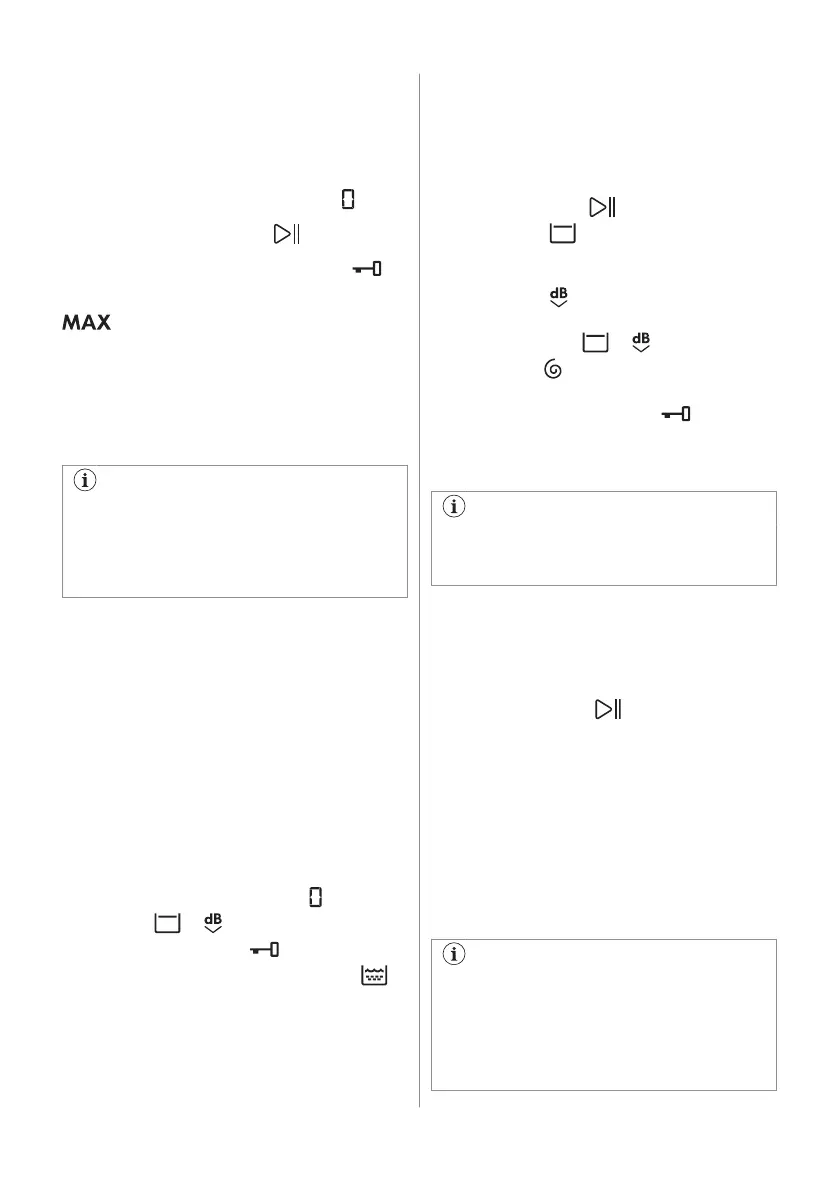 MAX

dB

dB

dB